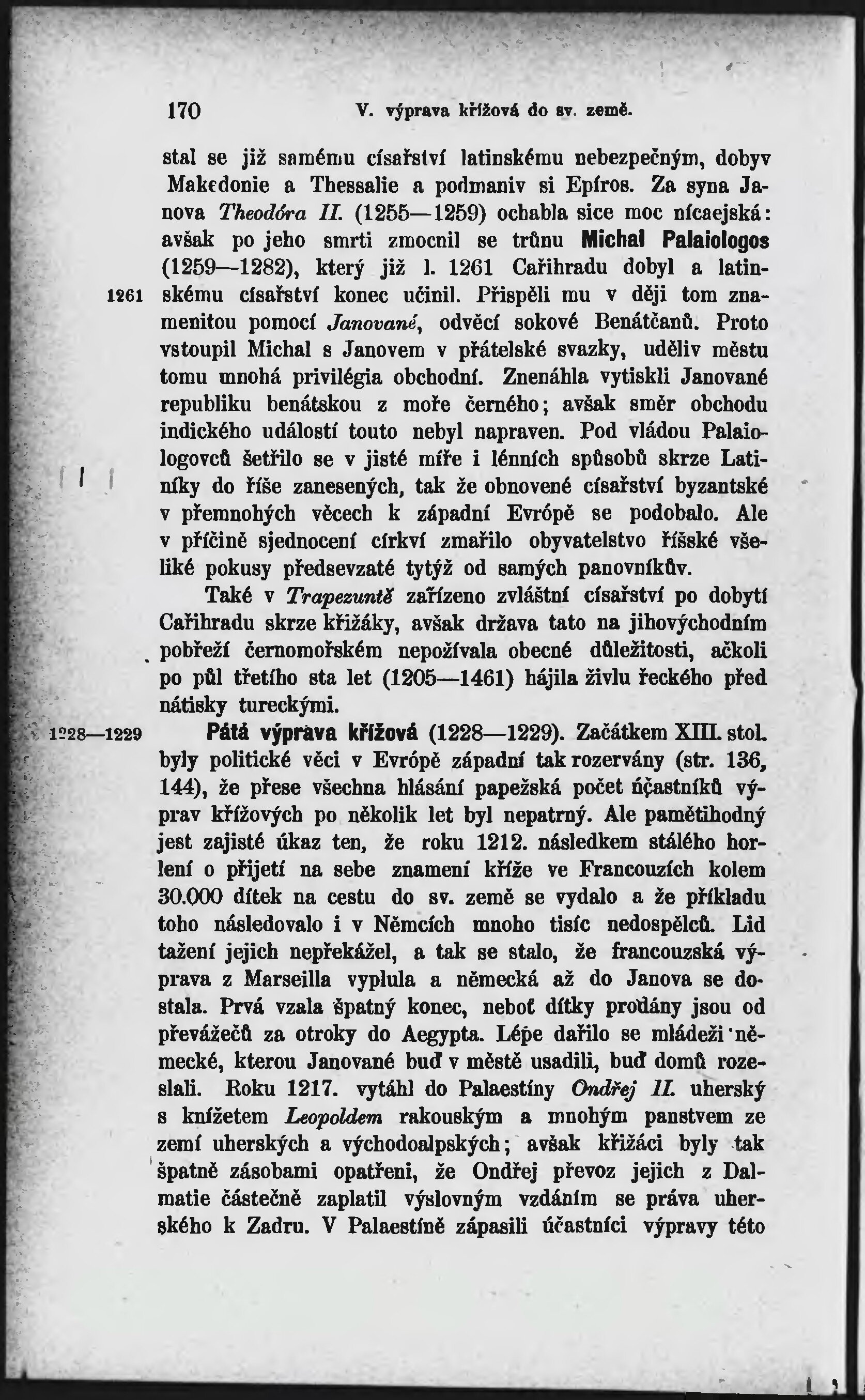 170 V. výprava křížová do sv. země.

stal se již samému císařství latinskému nebezpečným, dobyv Makedonie a Thessalie a podmaniv si Epíros. Za syna Janova Theodóra II. (1255—1259) ochabla sice moc nícaejská: avšak po jeho smrti zmocnil se trůnu Michal Palaiologos (1259—1282), který již l. 1261 Cařihradu dobyl a latinskému císařství konec učinil. Přispěli mu v ději tom znamenitou pomocí Janované, odvěcí sokové Benátčanů. Proto vstoupil Michal s Janovem v přátelské svazky, uděliv městu tomu mnohá privilégia obchodní. Znenáhla vytiskli Janované republiku benátskou z moře černého; avšak směr obchodu indického událostí touto nebyl napraven. Pod vládou Palaiologovců šetřilo se v jisté míře i lénních spůsobů skrze Latiníky do říše zanesených, tak že obnovené císařství byzantské v přemnohých věcech k západní Evrópě se podobalo. Ale v příčině sjednocení církví zmařilo obyvatelstvo říšské všeliké pokusy předsevzaté tytýž od samých panovníkův.

1261

Také v Trapezuntě zařízeno zvláštní císařství po dobytí Cařihradu skrze křižáky, avšak država tato na jihovýchodním pobřeží černomořském nepožívala obecné důležitosti, ačkoli po půl třetího sta let (1205—1461) hájila živlu řeckého před nátisky tureckými.

1228—1229

Pátá výprava křížová (1228—1229). Začátkem XIII. stol. byly politické věci v Evrópě západní tak rozervány (str. 136, 144), že přese všechna hlásání papežská počet účastníků výprav křížových po několik let byl nepatrný. Ale pamětihodný jest zajisté úkaz ten, že roku 1212. následkem stálého horlení o přijetí na sebe znamení kříže ve Francouzích kolem 30.000 dítek na cestu do sv. země se vydalo a že příkladu toho následovalo i v Němcích mnoho tisíc nedospělců. Lid tažení jejich nepřekážel, a tak se stalo, že francouzská výprava z Marseilla vyplula a německá až do Janova se dostala. Prvá vzala špatný konec, neboť dítky prodány jsou od převážečů za otroky do Aegypta. Lépe dařilo se mládeži německé, kterou Janované buď v městě usadili, buď domů rozeslali. Roku 1217. vytáhl do Palaestíny Ondřej II. uherský s knížetem Leopoldem rakouským a mnohým panstvem ze zemí uherských a východoalpských; avšak křižáci byly tak špatně zásobami opatřeni, že Ondřej převoz jejich z Dalmatie částečně zaplatil výslovným vzdáním se práva uherského k Zadru. V Palaestíně zápasili účastníci výpravy této